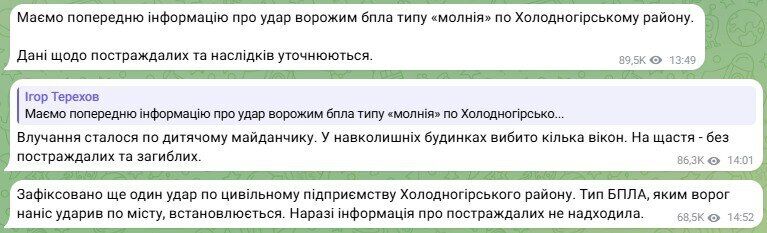 Маємо попередню інформацію про удар ворожим бпла типу «молнія» по Холодногірському району.

Дані щодо постраждалих та наслідків уточнюються.

89,5K 13:49

Ігор Терехов
Маємо попередню інформацію про удар ворожим бпла типу «молнія» по Холодногірсько...

Влучання сталося по дитячому майданчику. У навколишніх будинках вибито кілька вікон. На щастя - без постраждалих та загиблих.

86,3K 14:01

Зафіксовано ще один удар по цивільному підприємству Холодногірського району. Тип БПЛА, яким ворог наніс ударив по місту, встановлюється. Наразі інформація про постраждалих не надходила.

68,5K 14:52